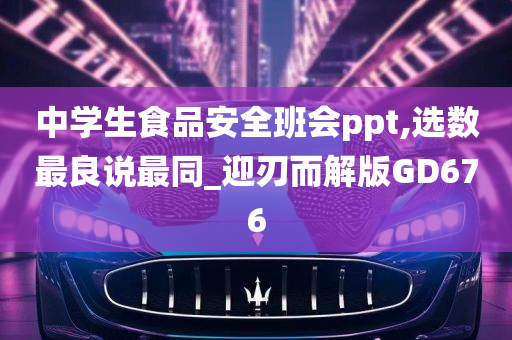 中学生食品安全班会ppt,选数最良说最同_迎刃而解版GD676